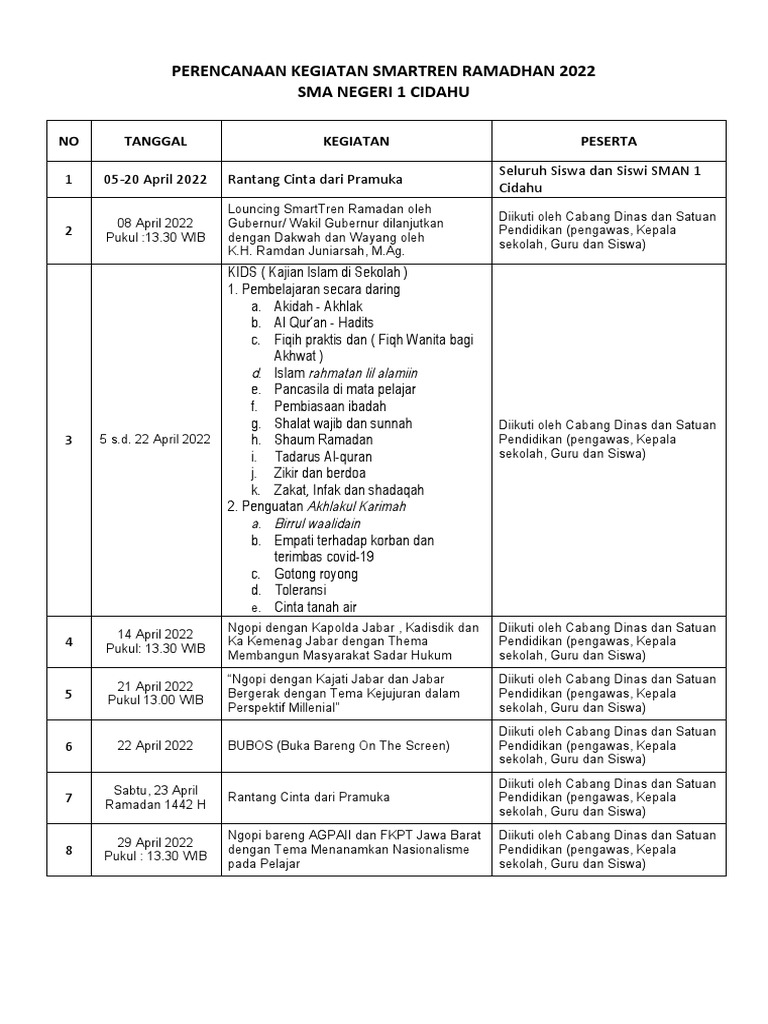 PERENCANAAN KEGIATAN SMARTREN RAMADHAN 2022
SMA NEGERI 1 CIDAHU

| NO | TANGGAL | KEGIATAN | PESERTA |
|---|---|---|---|
| 1 | 05-20 April 2022 | Rantang Cinta dari Pramuka | Seluruh Siswa dan Siswi SMAN 1 Cidahu |
| 2 | 08 April 2022 Pukul :13.30 WIB | Louncing SmartTren Ramadan oleh Gubernur/ Wakil Gubernur dilanjutkan dengan Dakwah dan Wayang oleh K.H. Ramdan Juniarsah, M.Ag. | Diikuti oleh Cabang Dinas dan Satuan Pendidikan (pengawas, Kepala sekolah, Guru dan Siswa) |
| 3 | 5 s.d. 22 April 2022 | KIDS ( Kajian Islam di Sekolah ) 1. Pembelajaran secara daring a. Akidah - Akhlak b. Al Qur'an - Hadits c. Fiqih praktis dan ( Fiqh Wanita bagi Akhwat ) d. Islam rahmatan lil alamiin e. Pancasila di mata pelajar f. Pembiasaan ibadah g. Shalat wajib dan sunnah h. Shaum Ramadan i. Tadarus Al-quran j. Zikir dan berdoa k. Zakat, Infak dan shadaqah 2. Penguatan Akhlakul Karimah a. Birrul waalidain b. Empati terhadap korban dan terimbas covid-19 c. Gotong royong d. Toleransi e. Cinta tanah air | Diikuti oleh Cabang Dinas dan Satuan Pendidikan (pengawas, Kepala sekolah, Guru dan Siswa) |
| 4 | 14 April 2022 Pukul: 13.30 WIB | Ngopi dengan Kapolda Jabar , Kadisdik dan Ka Kemenag Jabar dengan Thema Membangun Masyarakat Sadar Hukum | Diikuti oleh Cabang Dinas dan Satuan Pendidikan (pengawas, Kepala sekolah, Guru dan Siswa) |
| 5 | 21 April 2022 Pukul 13.00 WIB | "Ngopi dengan Kajati Jabar dan Jabar Bergerak dengan Tema Kejujuran dalam Perspektif Millenial" | Diikuti oleh Cabang Dinas dan Satuan Pendidikan (pengawas, Kepala sekolah, Guru dan Siswa) |
| 6 | 22 April 2022 | BUBOS (Buka Bareng On The Screen) | Diikuti oleh Cabang Dinas dan Satuan Pendidikan (pengawas, Kepala sekolah, Guru dan Siswa) |
| 7 | Sabtu, 23 April Ramadan 1442 H | Rantang Cinta dari Pramuka | Diikuti oleh Cabang Dinas dan Satuan Pendidikan (pengawas, Kepala sekolah, Guru dan Siswa) |
| 8 | 29 April 2022 Pukul : 13.30 WIB | Ngopi bareng AGPAII dan FKPT Jawa Barat dengan Tema Menanamkan Nasionalisme pada Pelajar | Diikuti oleh Cabang Dinas dan Satuan Pendidikan (pengawas, Kepala sekolah, Guru dan Siswa) |